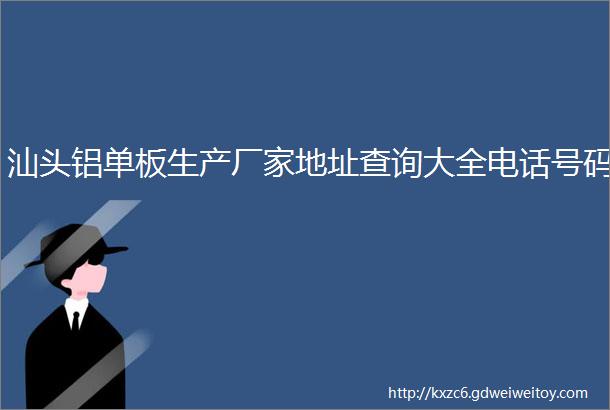 汕头铝单板生产厂家地址查询大全电话号码

http://kxzc6.gdweiweitoy.com